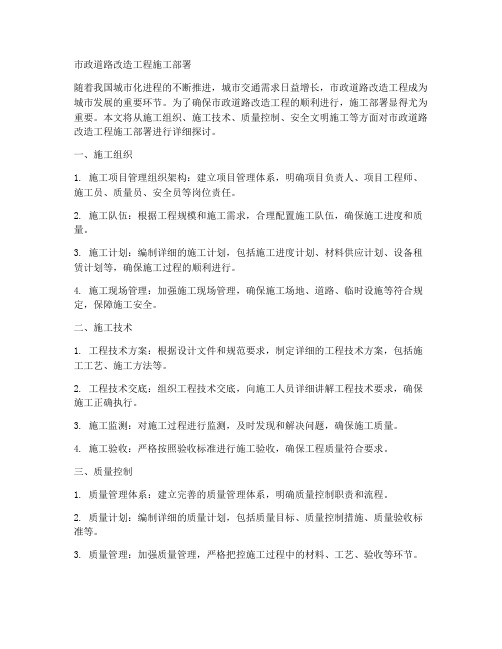 市政道路改造工程施工部署

随着我国城市化进程的不断推进，城市交通需求日益增长，市政道路改造工程成为城市发展的重要环节。为了确保市政道路改造工程的顺利进行，施工部署显得尤为重要。本文将从施工组织、施工技术、质量控制、安全文明施工等方面对市政道路改造工程施工部署进行详细探讨。

一、施工组织

1. 施工项目管理组织架构：建立项目管理体系，明确项目负责人、项目工程师、施工员、质量员、安全员等岗位责任。

2. 施工队伍：根据工程规模和施工需求，合理配置施工队伍，确保施工进度和质量。

3. 施工计划：编制详细的施工计划，包括施工进度计划、材料供应计划、设备租赁计划等，确保施工过程的顺利进行。

4. 施工现场管理：加强施工现场管理，确保施工场地、道路、临时设施等符合规定，保障施工安全。

二、施工技术

1. 工程技术方案：根据设计文件和规范要求，制定详细的工程技术方案，包括施工工艺、施工方法等。

2. 工程技术交底：组织工程技术交底，向施工人员详细讲解工程技术要求，确保施工正确执行。

3. 施工监测：对施工过程进行监测，及时发现和解决问题，确保施工质量。

4. 施工验收：严格按照验收标准进行施工验收，确保工程质量符合要求。

三、质量控制

1. 质量管理体系：建立完善的质量管理体系，明确质量控制职责和流程。

2. 质量计划：编制详细的质量计划，包括质量目标、质量控制措施、质量验收标准等。

3. 质量管理：加强质量管理，严格把控施工过程中的材料、工艺、验收等环节。